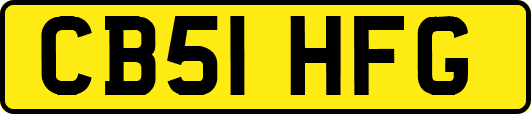 CB51 HFG